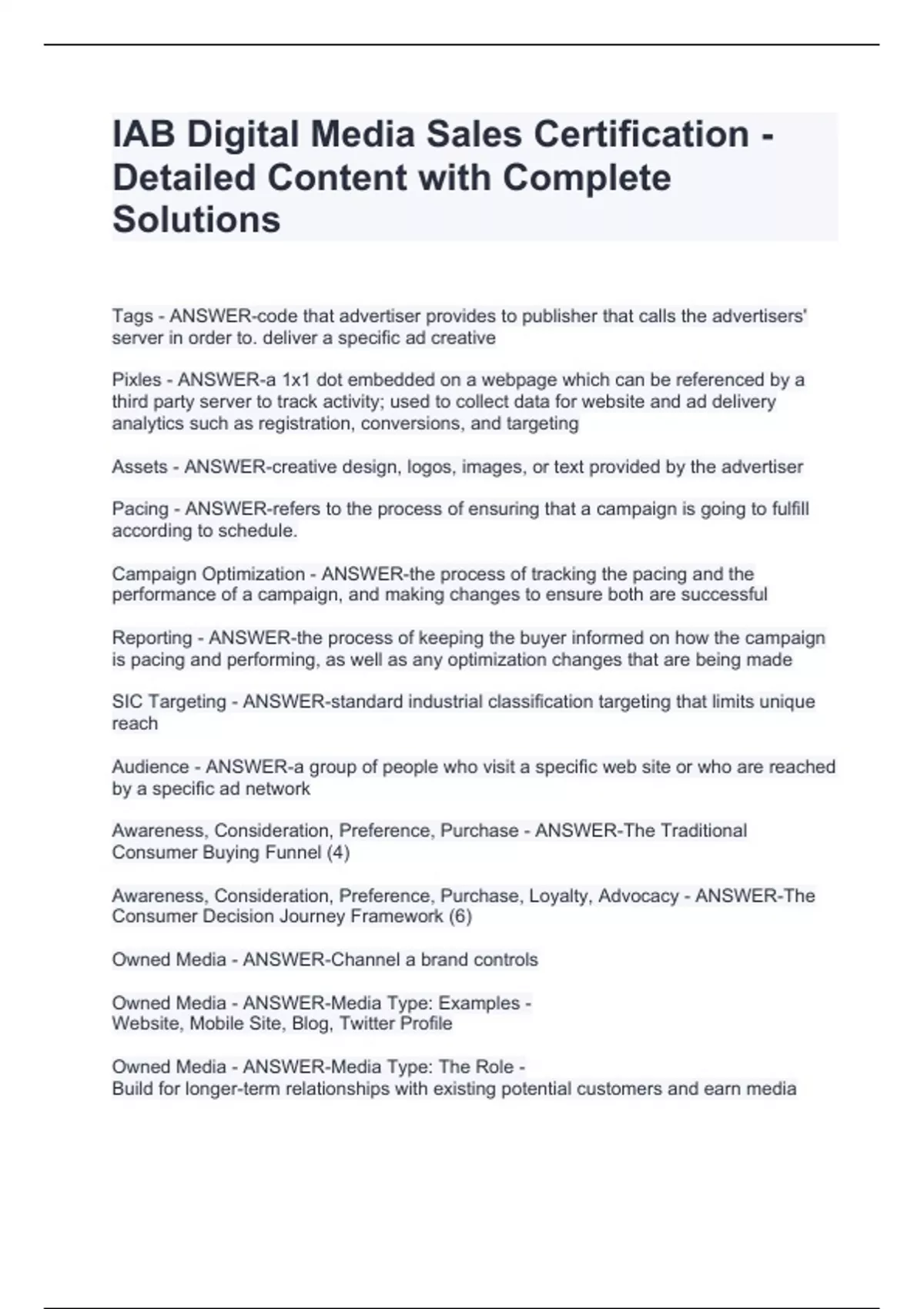 IAB Digital Media Sales Certification - Detailed Content with Complete Solutions

Tags - ANSWER-code that advertiser provides to publisher that calls the advertisers' server in order to. deliver a specific ad creative

Pixles - ANSWER-a 1x1 dot embedded on a webpage which can be referenced by a third party server to track activity; used to collect data for website and ad delivery analytics such as registration, conversions, and targeting

Assets - ANSWER-creative design, logos, images, or text provided by the advertiser

Pacing - ANSWER-refers to the process of ensuring that a campaign is going to fulfill according to schedule.

Campaign Optimization - ANSWER-the process of tracking the pacing and the performance of a campaign, and making changes to ensure both are successful

Reporting - ANSWER-the process of keeping the buyer informed on how the campaign is pacing and performing, as well as any optimization changes that are being made

SIC Targeting - ANSWER-standard industrial classification targeting that limits unique reach

Audience - ANSWER-a group of people who visit a specific web site or who are reached by a specific ad network

Awareness, Consideration, Preference, Purchase - ANSWER-The Traditional Consumer Buying Funnel (4)

Awareness, Consideration, Preference, Purchase, Loyalty, Advocacy - ANSWER-The Consumer Decision Journey Framework (6)

Owned Media - ANSWER-Channel a brand controls

Owned Media - ANSWER-Media Type: Examples -
Website, Mobile Site, Blog, Twitter Profile

Owned Media - ANSWER-Media Type: The Role -
Build for longer-term relationships with existing potential customers and earn media